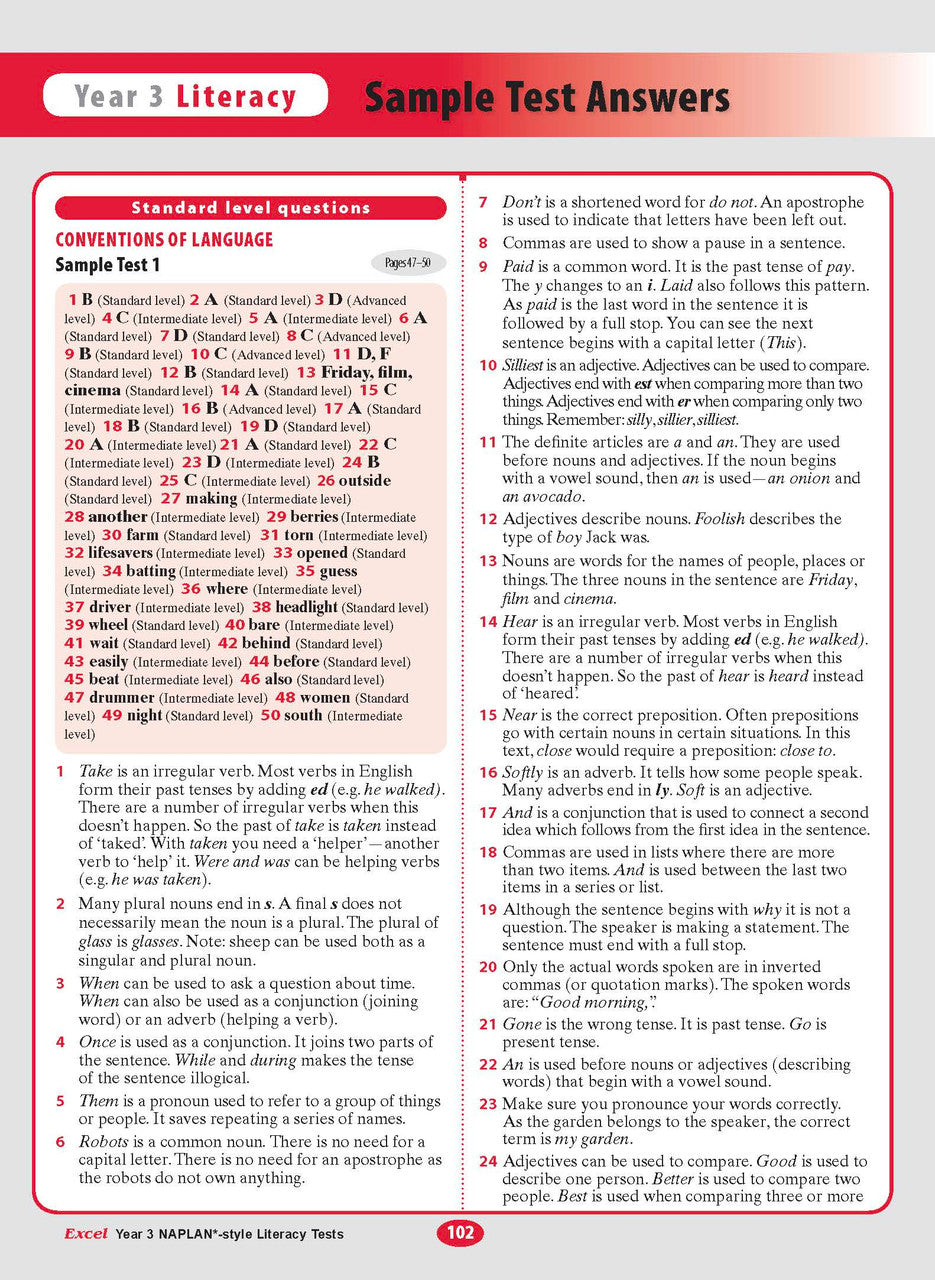 Year 3 Literacy

Sample Test Answers

Standard level questions

CONVENTIONS OF LANGUAGE

Sample Test 1

Pages 47–50

1 B (Standard level) 2 A (Standard level) 3 D (Advanced level) 4 C (Intermediate level) 5 A (Intermediate level) 6 A (Standard level) 7 D (Standard level) 8 C (Advanced level) 9 B (Standard level) 10 C (Advanced level) 11 D, F (Standard level) 12 B (Standard level) 13 Friday, film, cinema (Standard level) 14 A (Standard level) 15 C (Intermediate level) 16 B (Advanced level) 17 A (Standard level) 18 B (Standard level) 19 D (Standard level) 20 A (Intermediate level) 21 A (Standard level) 22 C (Intermediate level) 23 D (Intermediate level) 24 B (Standard level) 25 C (Intermediate level) 26 outside (Standard level) 27 making (Intermediate level) 28 another (Intermediate level) 29 berries (Intermediate level) 30 farm (Standard level) 31 torn (Intermediate level) 32 lifesavers (Intermediate level) 33 opened (Standard level) 34 batting (Intermediate level) 35 guess (Intermediate level) 36 where (Intermediate level) 37 driver (Intermediate level) 38 headlight (Standard level) 39 wheel (Standard level) 40 bare (Intermediate level) 41 wait (Standard level) 42 behind (Standard level) 43 easily (Intermediate level) 44 before (Standard level) 45 beat (Intermediate level) 46 also (Standard level) 47 drummer (Intermediate level) 48 women (Standard level) 49 night (Standard level) 50 south (Intermediate level)

1 Take is an irregular verb. Most verbs in English form their past tenses by adding ed (e.g. he walked). There are a number of irregular verbs when this doesn't happen. So the past of take is taken instead of 'taked'. With taken you need a 'helper'—another verb to 'help' it. Were and was can be helping verbs (e.g. he was taken).

2 Many plural nouns end in s. A final s does not necessarily mean the noun is a plural. The plural of glass is glasses. Note: sheep can be used both as a singular and plural noun.

3 When can be used to ask a question about time. When can also be used as a conjunction (joining word) or an adverb (helping a verb).

4 Once is used as a conjunction. It joins two parts of the sentence. While and during makes the tense of the sentence illogical.

5 Them is a pronoun used to refer to a group of things or people. It saves repeating a series of names.

6 Robots is a common noun. There is no need for a capital letter. There is no need for an apostrophe as the robots do not own anything.

7 Don't is a shortened word for do not. An apostrophe is used to indicate that letters have been left out.

8 Commas are used to show a pause in a sentence.

9 Paid is a common word. It is the past tense of pay. The y changes to an i. Laid also follows this pattern. As paid is the last word in the sentence it is followed by a full stop. You can see the next sentence begins with a capital letter (This).

10 Silliest is an adjective. Adjectives can be used to compare. Adjectives end with est when comparing more than two things. Adjectives end with er when comparing only two things. Remember: silly, sillier, silliest.

11 The definite articles are a and an. They are used before nouns and adjectives. If the noun begins with a vowel sound, then an is used—an onion and an avocado.

12 Adjectives describe nouns. Foolish describes the type of boy Jack was.

13 Nouns are words for the names of people, places or things. The three nouns in the sentence are Friday, film and cinema.

14 Hear is an irregular verb. Most verbs in English form their past tenses by adding ed (e.g. he walked). There are a number of irregular verbs when this doesn't happen. So the past of hear is heard instead of 'heared'.

15 Near is the correct preposition. Often prepositions go with certain nouns in certain situations. In this text, close would require a preposition: close to.

16 Softly is an adverb. It tells how some people speak. Many adverbs end in ly. Soft is an adjective.

17 And is a conjunction that is used to connect a second idea which follows from the first idea in the sentence.

18 Commas are used in lists where there are more than two items. And is used between the last two items in a series or list.

19 Although the sentence begins with why it is not a question. The speaker is making a statement. The sentence must end with a full stop.

20 Only the actual words spoken are in inverted commas (or quotation marks). The spoken words are: "Good morning,".

21 Gone is the wrong tense. It is past tense. Go is present tense.

22 An is used before nouns or adjectives (describing words) that begin with a vowel sound.

23 Make sure you pronounce your words correctly. As the garden belongs to the speaker, the correct term is my garden.

24 Adjectives can be used to compare. Good is used to describe one person. Better is used to compare two people. Best is used when comparing three or more

Excel Year 3 NAPLAN*-style Literacy Tests

102